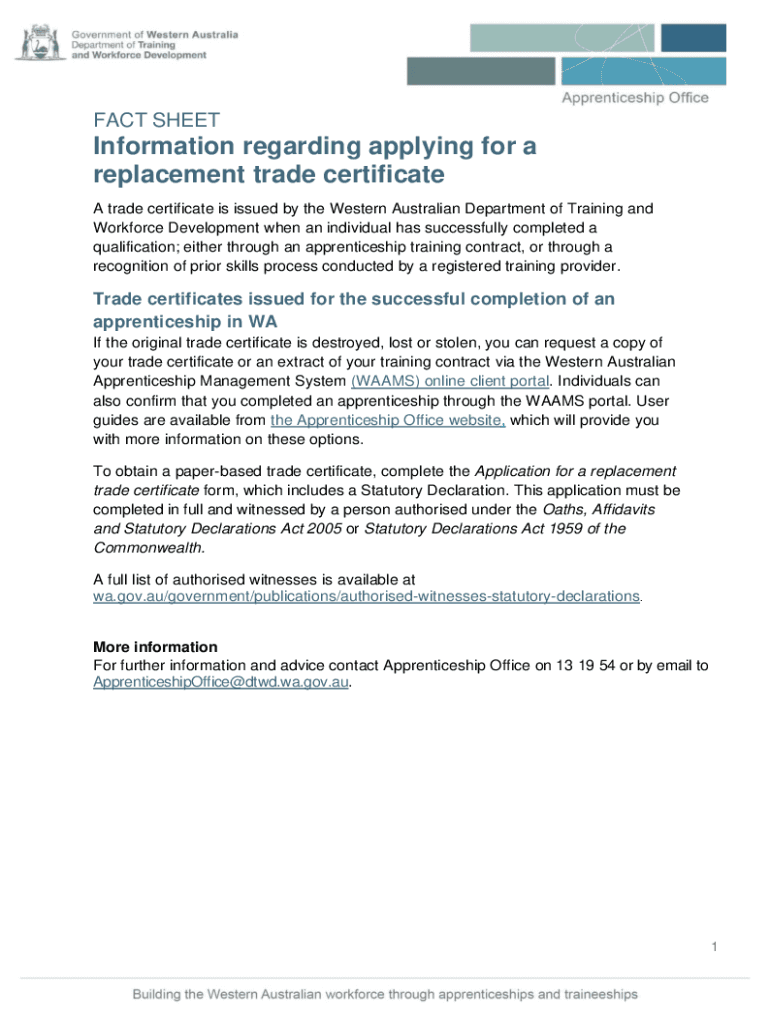 Government of Western Australia
Department of Training and Workforce Development

Apprenticeship Office

FACT SHEET

Information regarding applying for a replacement trade certificate

A trade certificate is issued by the Western Australian Department of Training and Workforce Development when an individual has successfully completed a qualification; either through an apprenticeship training contract, or through a recognition of prior skills process conducted by a registered training provider.

Trade certificates issued for the successful completion of an apprenticeship in WA

If the original trade certificate is destroyed, lost or stolen, you can request a copy of your trade certificate or an extract of your training contract via the Western Australian Apprenticeship Management System (WAAMS) online client portal. Individuals can also confirm that you completed an apprenticeship through the WAAMS portal. User guides are available from the Apprenticeship Office website, which will provide you with more information on these options.

To obtain a paper-based trade certificate, complete the Application for a replacement trade certificate form, which includes a Statutory Declaration. This application must be completed in full and witnessed by a person authorised under the Oaths, Affidavits and Statutory Declarations Act 2005 or Statutory Declarations Act 1959 of the Commonwealth.

A full list of authorised witnesses is available at wa.gov.au/government/publications/authorised-witnesses-statutory-declarations.

More information
For further information and advice contact Apprenticeship Office on 13 19 54 or by email to ApprenticeshipOffice@dtwd.wa.gov.au.

1

Building the Western Australian workforce through apprenticeships and traineeships